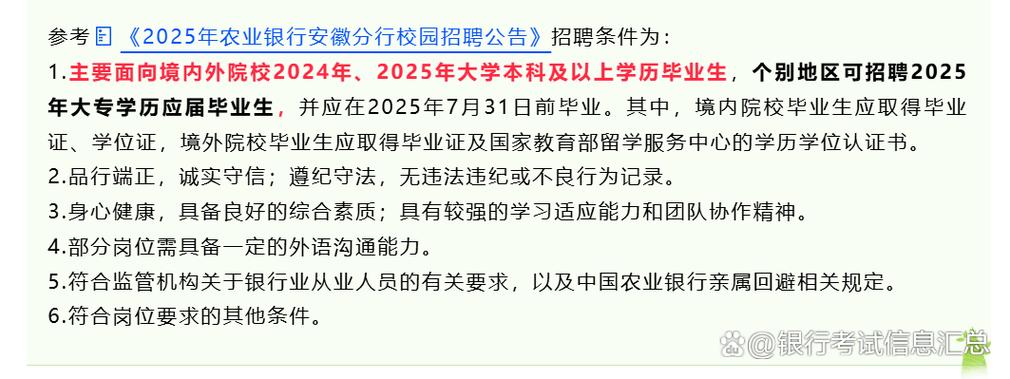 参考《2025年农业银行安徽分行校园招聘公告》招聘条件为：

1.主要面向境内外院校2024年、2025年大学本科及以上学历毕业生，个别地区可招聘2025年大专学历应届毕业生，并应在2025年7月31日前毕业。其中，境内院校毕业生应取得毕业证、学位证，境外院校毕业生应取得毕业证及国家教育部留学服务中心的学历学位认证书。

2.品行端正，诚实守信；遵纪守法，无违法违纪或不良行为记录。

3.身心健康，具备良好的综合素质；具有较强的学习适应能力和团队协作精神。

4.部分岗位需具备一定的外语沟通能力。

5.符合监管机构关于银行业从业人员的有关要求，以及中国农业银行亲属回避相关规定。

6.符合岗位要求的其他条件。

@银行考试信息汇总